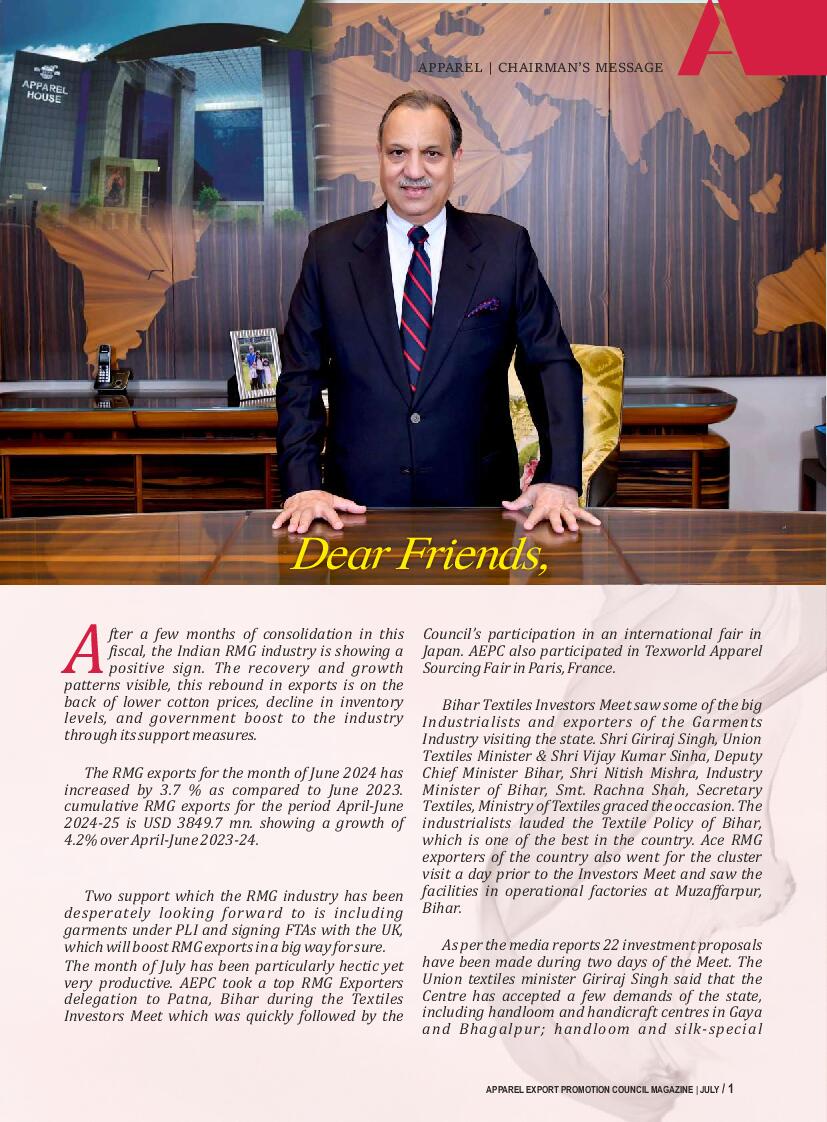 APPAREL HOUSE

APPAREL | CHAIRMAN'S MESSAGE

Dear Friends,

After a few months of consolidation in this fiscal, the Indian RMG industry is showing a positive sign. The recovery and growth patterns visible, this rebound in exports is on the back of lower cotton prices, decline in inventory levels, and government boost to the industry through its support measures.

The RMG exports for the month of June 2024 has increased by 3.7 % as compared to June 2023. cumulative RMG exports for the period April-June 2024-25 is USD 3849.7 mn. showing a growth of 4.2% over April-June 2023-24.

Two support which the RMG industry has been desperately looking forward to is including garments under PLI and signing FTAs with the UK, which will boost RMG exports in a big way for sure.
The month of July has been particularly hectic yet very productive. AEPC took a top RMG Exporters delegation to Patna, Bihar during the Textiles Investors Meet which was quickly followed by the Council's participation in an international fair in Japan. AEPC also participated in Texworld Apparel Sourcing Fair in Paris, France.

Bihar Textiles Investors Meet saw some of the big Industrialists and exporters of the Garments Industry visiting the state. Shri Giriraj Singh, Union Textiles Minister & Shri Vijay Kumar Sinha, Deputy Chief Minister Bihar, Shri Nitish Mishra, Industry Minister of Bihar, Smt. Rachna Shah, Secretary Textiles, Ministry of Textiles graced the occasion. The industrialists lauded the Textile Policy of Bihar, which is one of the best in the country. Ace RMG exporters of the country also went for the cluster visit a day prior to the Investors Meet and saw the facilities in operational factories at Muzaffarpur, Bihar.

As per the media reports 22 investment proposals have been made during two days of the Meet. The Union textiles minister Giriraj Singh said that the Centre has accepted a few demands of the state, including handloom and handicraft centres in Gaya and Bhagalpur; handloom and silk-special

APPAREL EXPORT PROMOTION COUNCIL MAGAZINE | JULY / 1